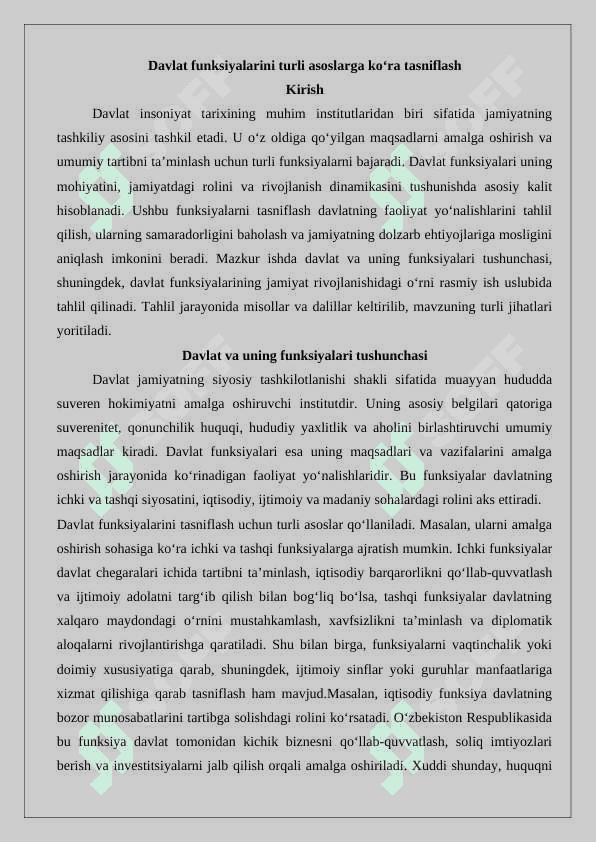 Davlat funksiyalarini turli asoslarga ko‘ra tasniflash
Kirish

Davlat insoniyat tarixining muhim institutlaridan biri sifatida jamiyatning tashkiliy asosini tashkil etadi. U o‘z oldiga qo‘yilgan maqsadlarni amalga oshirish va umumiy tartibni ta’minlash uchun turli funksiyalarni bajaradi. Davlat funksiyalari uning mohiyatini, jamiyatdagi rolini va rivojlanish dinamikasini tushunishda asosiy kalit hisoblanadi. Ushbu funksiyalarni tasniflash davlatning faoliyat yo‘nalishlarini tahlil qilish, ularning samaradorligini baholash va jamiyatning dolzarb ehtiyojlariga mosligini aniqlash imkonini beradi. Mazkur ishda davlat va uning funksiyalari tushunchasi, shuningdek, davlat funksiyalarining jamiyat rivojlanishidagi o‘rni rasmiy ish uslubida tahlil qilinadi. Tahlil jarayonida misollar va dalillar keltirilib, mavzuning turli jihatlari yoritiladi.

Davlat va uning funksiyalari tushunchasi

Davlat jamiyatning siyosiy tashkilotlanishi shakli sifatida muayyan hududda suveren hokimiyatni amalga oshiruvchi institutdir. Uning asosiy belgilari qatoriga suverenitet, qonunchilik huquqi, hududiy yaxlitlik va aholini birlashtiruvchi umumiy maqsadlar kiradi. Davlat funksiyalari esa uning maqsadlari va vazifalarini amalga oshirish jarayonida ko‘rinadigan faoliyat yo‘nalishlaridir. Bu funksiyalar davlatning ichki va tashqi siyosatini, iqtisodiy, ijtimoiy va madaniy sohalardagi rolini aks ettiradi.

Davlat funksiyalarini tasniflash uchun turli asoslar qo‘llaniladi. Masalan, ularni amalga oshirish sohasiga ko‘ra ichki va tashqi funksiyalarga ajratish mumkin. Ichki funksiyalar davlat chegaralari ichida tartibni ta’minlash, iqtisodiy barqarorlikni qo‘llab-quvvatlash va ijtimoiy adolatni targ‘ib qilish bilan bog‘liq bo‘lsa, tashqi funksiyalar davlatning xalqaro maydondagi o‘rnini mustahkamlash, xavfsizlikni ta’minlash va diplomatik aloqalarni rivojlantirishga qaratiladi. Shu bilan birga, funksiyalarni vaqtinchalik yoki doimiy xususiyatiga qarab, shuningdek, ijtimoiy sinflar yoki guruhlar manfaatlariga xizmat qilishiga qarab tasniflash ham mavjud.Masalan, iqtisodiy funksiya davlatning bozor munosabatlarini tartibga solishdagi rolini ko‘rsatadi. O‘zbekiston Respublikasida bu funksiya davlat tomonidan kichik biznesni qo‘llab-quvvatlash, soliq imtiyozlari berish va investitsiyalarni jalb qilish orqali amalga oshiriladi. Xuddi shunday, huquqni